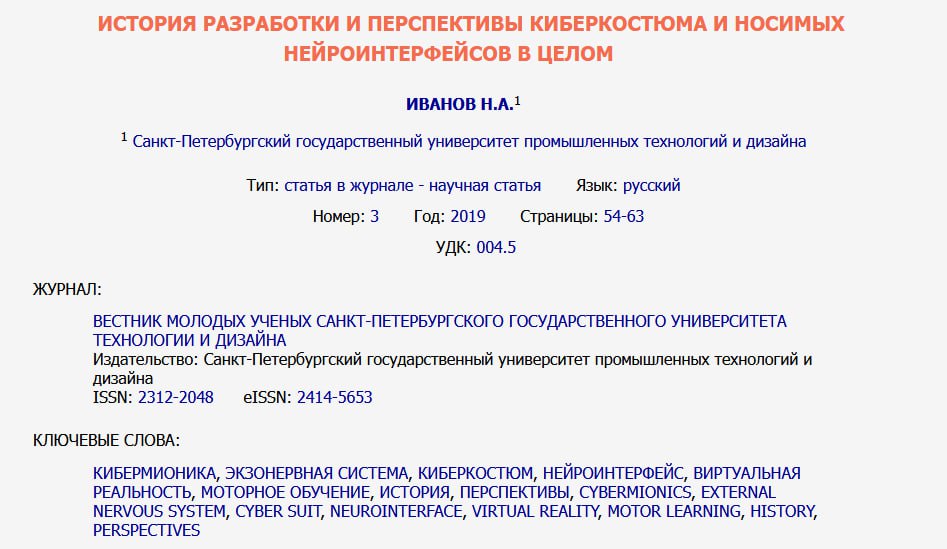 ИСТОРИЯ РАЗРАБОТКИ И ПЕРСПЕКТИВЫ КИБЕРКОСТЮМА И НОСИМЫХ НЕЙРОИНТЕРФЕЙСОВ В ЦЕЛОМ

ИВАНОВ Н.А.$^1$

$^1$ Санкт-Петербургский государственный университет промышленных технологий и дизайна

Тип: статья в журнале - научная статья Язык: русский

Номер: 3 Год: 2019 Страницы: 54-63

УДК: 004.5

ЖУРНАЛ:

ВЕСТНИК МОЛОДЫХ УЧЕНЫХ САНКТ-ПЕТЕРБУРГСКОГО ГОСУДАРСТВЕННОГО УНИВЕРСИТЕТА ТЕХНОЛОГИИ И ДИЗАЙНА
Издательство: Санкт-Петербургский государственный университет промышленных технологий и дизайна
ISSN: 2312-2048 eISSN: 2414-5653

КЛЮЧЕВЫЕ СЛОВА:

КИБЕРМИОНИКА, ЭКЗОНЕРВНАЯ СИСТЕМА, КИБЕРКОСТЮМ, НЕЙРОИНТЕРФЕЙС, ВИРТУАЛЬНАЯ РЕАЛЬНОСТЬ, МОТОРНОЕ ОБУЧЕНИЕ, ИСТОРИЯ, ПЕРСПЕКТИВЫ, CYBERMIONICS, EXTERNAL NERVOUS SYSTEM, CYBER SUIT, NEUROINTERFACE, VIRTUAL REALITY, MOTOR LEARNING, HISTORY, PERSPECTIVES